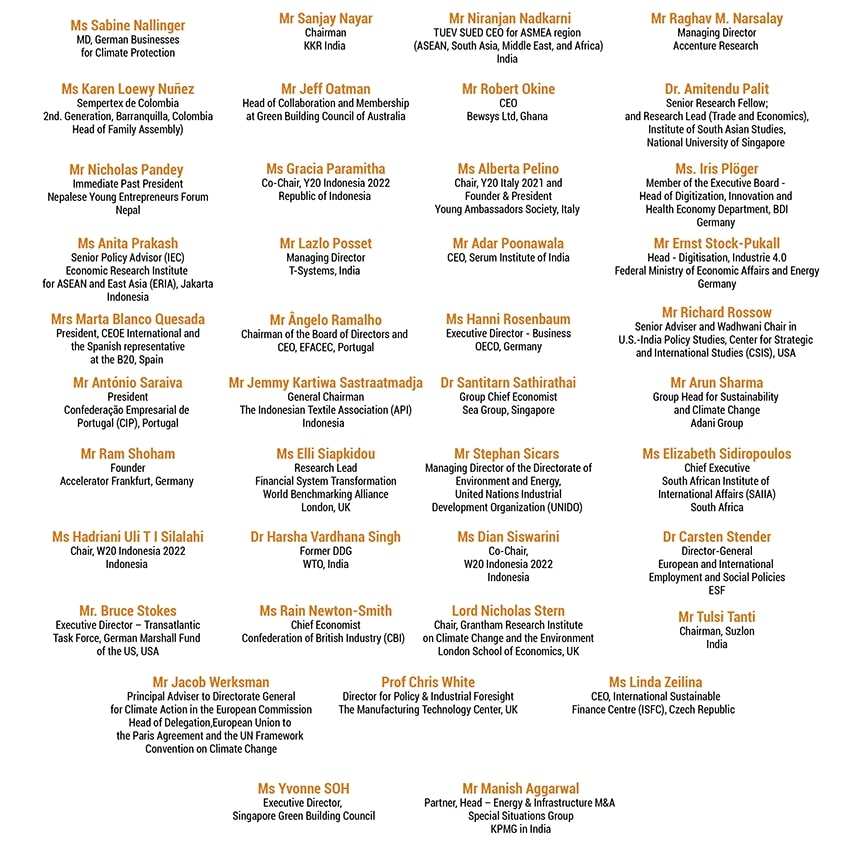 Ms Sabine Nallinger
MD, German Businesses for Climate Protection

Mr Sanjay Nayar
Chairman
KKR India

Mr Niranjan Nadkarni
TUEV SUED CEO for ASMEA region (ASEAN, South Asia, Middle East, and Africa)
India

Mr Raghav M. Narsalay
Managing Director
Accenture Research

Ms Karen Loewy Nuñez
Sempertex de Colombia
2nd. Generation, Barranquilla, Colombia
Head of Family Assembly)

Mr Jeff Oatman
Head of Collaboration and Membership at Green Building Council of Australia

Mr Robert Okine
CEO
Bewsys Ltd, Ghana

Dr. Amitendu Palit
Senior Research Fellow; and Research Lead (Trade and Economics), Institute of South Asian Studies, National University of Singapore

Mr Nicholas Pandey
Immediate Past President
Nepalese Young Entrepreneurs Forum
Nepal

Ms Gracia Paramitha
Co-Chair, Y20 Indonesia 2022
Republic of Indonesia

Ms Alberta Pelino
Chair, Y20 Italy 2021 and Founder & President
Young Ambassadors Society, Italy

Ms. Iris Plöger
Member of the Executive Board - Head of Digitization, Innovation and Health Economy Department, BDI
Germany

Ms Anita Prakash
Senior Policy Advisor (IEC)
Economic Research Institute for ASEAN and East Asia (ERIA), Jakarta
Indonesia

Mr Lazlo Posset
Managing Director
T-Systems, India

Mr Adar Poonawala
CEO, Serum Institute of India

Mr Ernst Stock-Pukall
Head - Digitisation, Industrie 4.0
Federal Ministry of Economic Affairs and Energy
Germany

Mrs Marta Blanco Quesada
President, CEOE International and the Spanish representative at the B20, Spain

Mr Ângelo Ramalho
Chairman of the Board of Directors and CEO, EFACEC, Portugal

Ms Hanni Rosenbaum
Executive Director - Business
OECD, Germany

Mr Richard Rossow
Senior Adviser and Wadhwani Chair in U.S.-India Policy Studies, Center for Strategic and International Studies (CSIS), USA

Mr António Saraiva
President
Confederação Empresarial de Portugal (CIP), Portugal

Mr Jemmy Kartiwa Sastraatmadja
General Chairman
The Indonesian Textile Association (API)
Indonesia

Dr Santitarn Sathirathai
Group Chief Economist
Sea Group, Singapore

Mr Arun Sharma
Group Head for Sustainability and Climate Change
Adani Group

Mr Ram Shoham
Founder
Accelerator Frankfurt, Germany

Ms Elli Siapkidou
Research Lead
Financial System Transformation
World Benchmarking Alliance
London, UK

Mr Stephan Sicars
Managing Director of the Directorate of Environment and Energy, United Nations Industrial Development Organization (UNIDO)

Ms Elizabeth Sidiropoulos
Chief Executive
South African Institute of International Affairs (SAIIA)
South Africa

Ms Hadriani Uli T I Silalahi
Chair, W20 Indonesia 2022
Indonesia

Dr Harsha Vardhana Singh
Former DDG
WTO, India

Ms Dian Siswarini
Co-Chair,
W20 Indonesia 2022
Indonesia

Dr Carsten Stender
Director-General
European and International Employment and Social Policies
ESF

Mr. Bruce Stokes
Executive Director – Transatlantic Task Force, German Marshall Fund of the US, USA

Ms Rain Newton-Smith
Chief Economist
Confederation of British Industry (CBI)

Lord Nicholas Stern
Chair, Grantham Research Institute on Climate Change and the Environment
London School of Economics, UK

Mr Tulsi Tanti
Chairman, Suzlon
India

Mr Jacob Werksman
Principal Adviser to Directorate General for Climate Action in the European Commission
Head of Delegation,European Union to the Paris Agreement and the UN Framework Convention on Climate Change

Prof Chris White
Director for Policy & Industrial Foresight
The Manufacturing Technology Center, UK

Ms Linda Zeilina
CEO, International Sustainable Finance Centre (ISFC), Czech Republic

Ms Yvonne SOH
Executive Director,
Singapore Green Building Council

Mr Manish Aggarwal
Partner, Head – Energy & Infrastructure M&A
Special Situations Group
KPMG in India